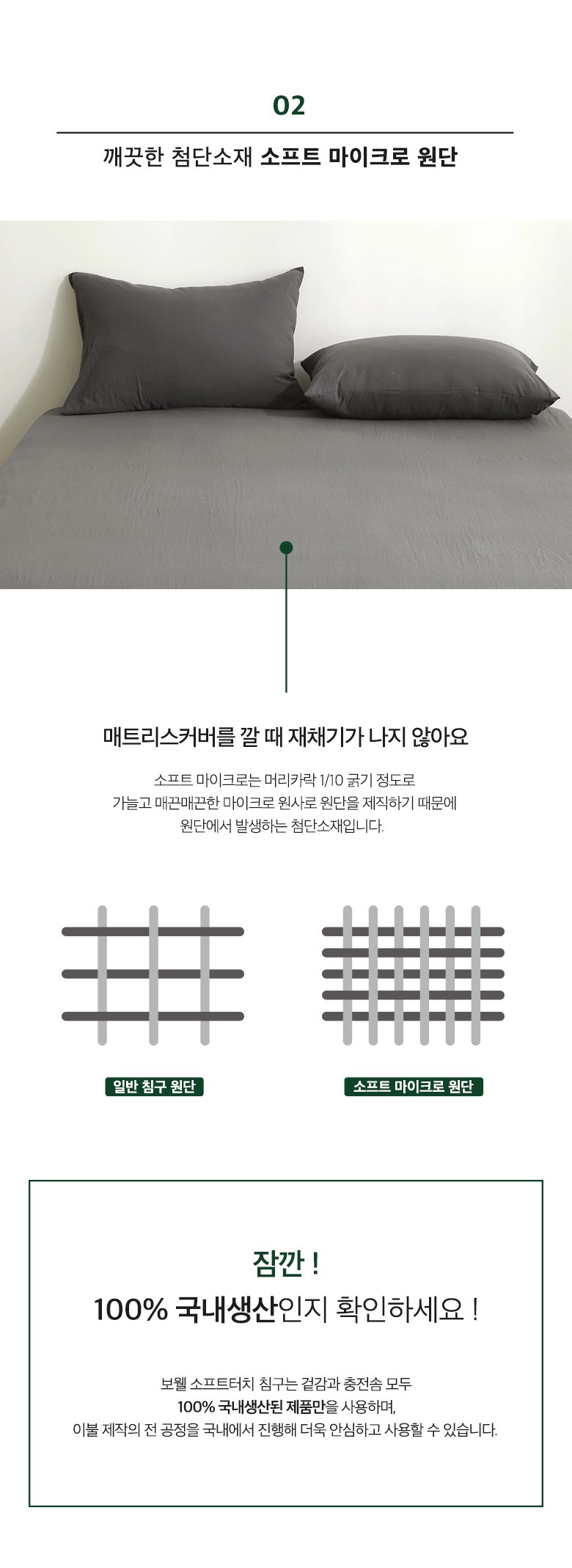 02

깨끗한 첨단소재 소프트 마이크로 원단

매트리스커버를 깔 때 재채기가 나지 않아요

소프트 마이크로는 머리카락 1/10 굵기 정도로
가늘고 매끈매끈한 마이크로 원사로 원단을 제직하기 때문에
원단에서 발생하는 첨단소재입니다.

일반 침구 원단

소프트 마이크로 원단

잠깐 !
100% 국내생산인지 확인하세요 !

보웰 소프트터치 침구는 겉감과 충전솜 모두
100% 국내생산된 제품만을 사용하며,
이불 제작의 전 공정을 국내에서 진행해 더욱 안심하고 사용할 수 있습니다.